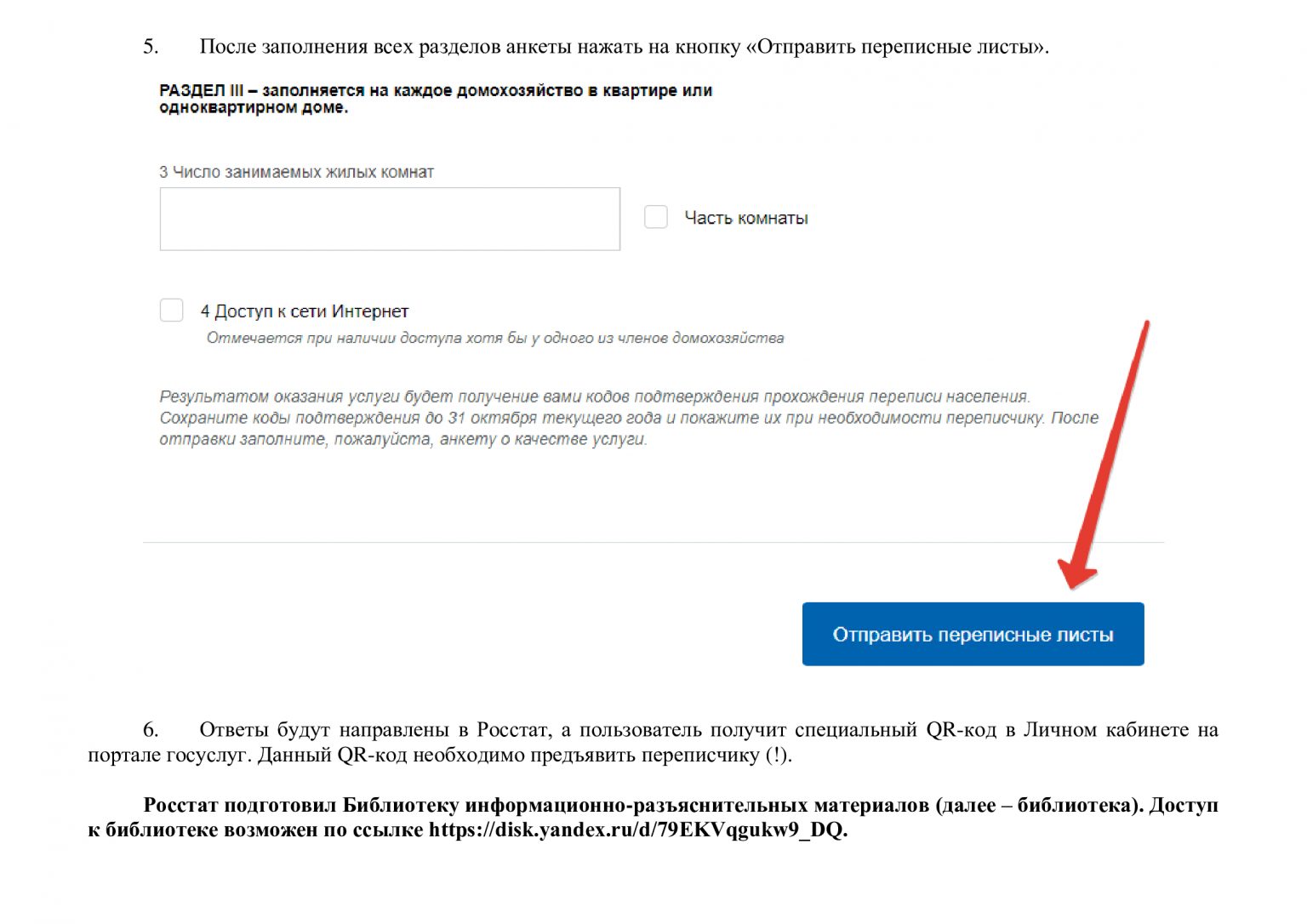 5. После заполнения всех разделов анкеты нажать на кнопку «Отправить переписные листы».

РАЗДЕЛ III – заполняется на каждое домохозяйство в квартире или одноквартирном доме.

3 Число занимаемых жилых комнат

☐ Часть комнаты

☐ 4 Доступ к сети Интернет
Отмечается при наличии доступа хотя бы у одного из членов домохозяйства

Результатом оказания услуги будет получение вами кодов подтверждения прохождения переписи населения. Сохраните коды подтверждения до 31 октября текущего года и покажите их при необходимости переписчику. После отправки заполните, пожалуйста, анкету о качестве услуги.

Отправить переписные листы

6. Ответы будут направлены в Росстат, а пользователь получит специальный QR-код в Личном кабинете на портале госуслуг. Данный QR-код необходимо предъявить переписчику (!).

Росстат подготовил Библиотеку информационно-разъяснительных материалов (далее – библиотека). Доступ к библиотеке возможен по ссылке https://disk.yandex.ru/d/79EKVqgukw9_DQ.